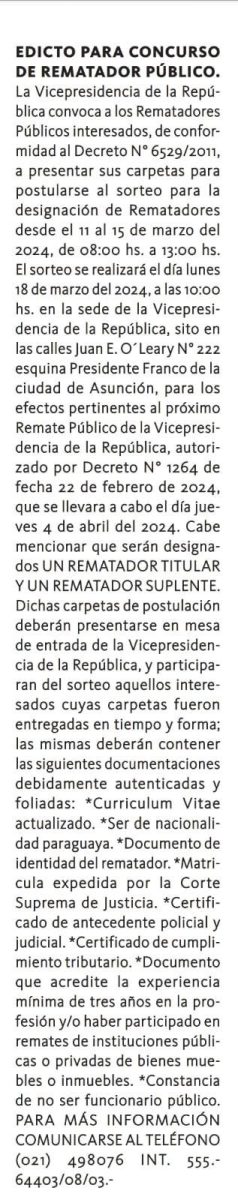 EDICTO PARA CONCURSO DE REMATADOR PÚBLICO.
La Vicepresidencia de la República convoca a los Rematadores Públicos interesados, de conformidad al Decreto N° 6529/2011, a presentar sus carpetas para postularse al sorteo para la designación de Rematadores desde el 11 al 15 de marzo del 2024, de 08:00 hs. a 13:00 hs. El sorteo se realizará el día lunes 18 de marzo del 2024, a las 10:00 hs. en la sede de la Vicepresidencia de la República, sito en las calles Juan E. O´Leary N° 222 esquina Presidente Franco de la ciudad de Asunción, para los efectos pertinentes al próximo Remate Público de la Vicepresidencia de la República, autorizado por Decreto N° 1264 de fecha 22 de febrero de 2024, que se llevara a cabo el día jueves 4 de abril del 2024. Cabe mencionar que serán designados UN REMATADOR TITULAR Y UN REMATADOR SUPLENTE. Dichas carpetas de postulación deberán presentarse en mesa de entrada de la Vicepresidencia de la República, y participaran del sorteo aquellos interesados cuyas carpetas fueron entregadas en tiempo y forma; las mismas deberán contener las siguientes documentaciones debidamente autenticadas y foliadas: *Curriculum Vitae actualizado. *Ser de nacionalidad paraguaya. *Documento de identidad del rematador. *Matricula expedida por la Corte Suprema de Justicia. *Certificado de antecedente policial y judicial. *Certificado de cumplimiento tributario. *Documento que acredite la experiencia mínima de tres años en la profesión y/o haber participado en remates de instituciones públicas o privadas de bienes muebles o inmuebles. *Constancia de no ser funcionario público. PARA MÁS INFORMACIÓN COMUNICARSE AL TELÉFONO (021) 498076 INT. 555.-
64403/08/03.-